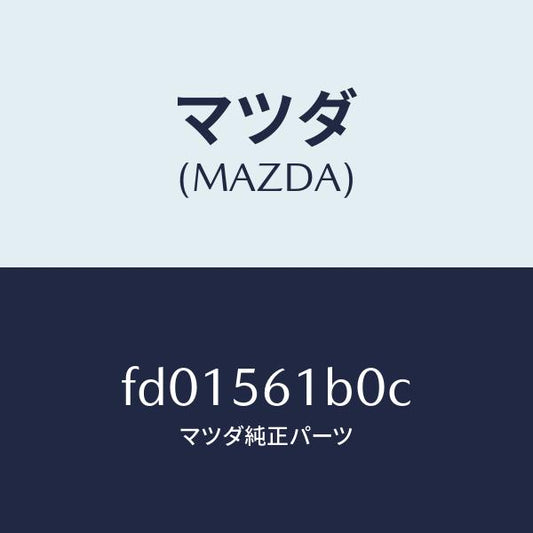 マツダ
(MAZDA)

fd01561b0c
マツダ純正パーツ